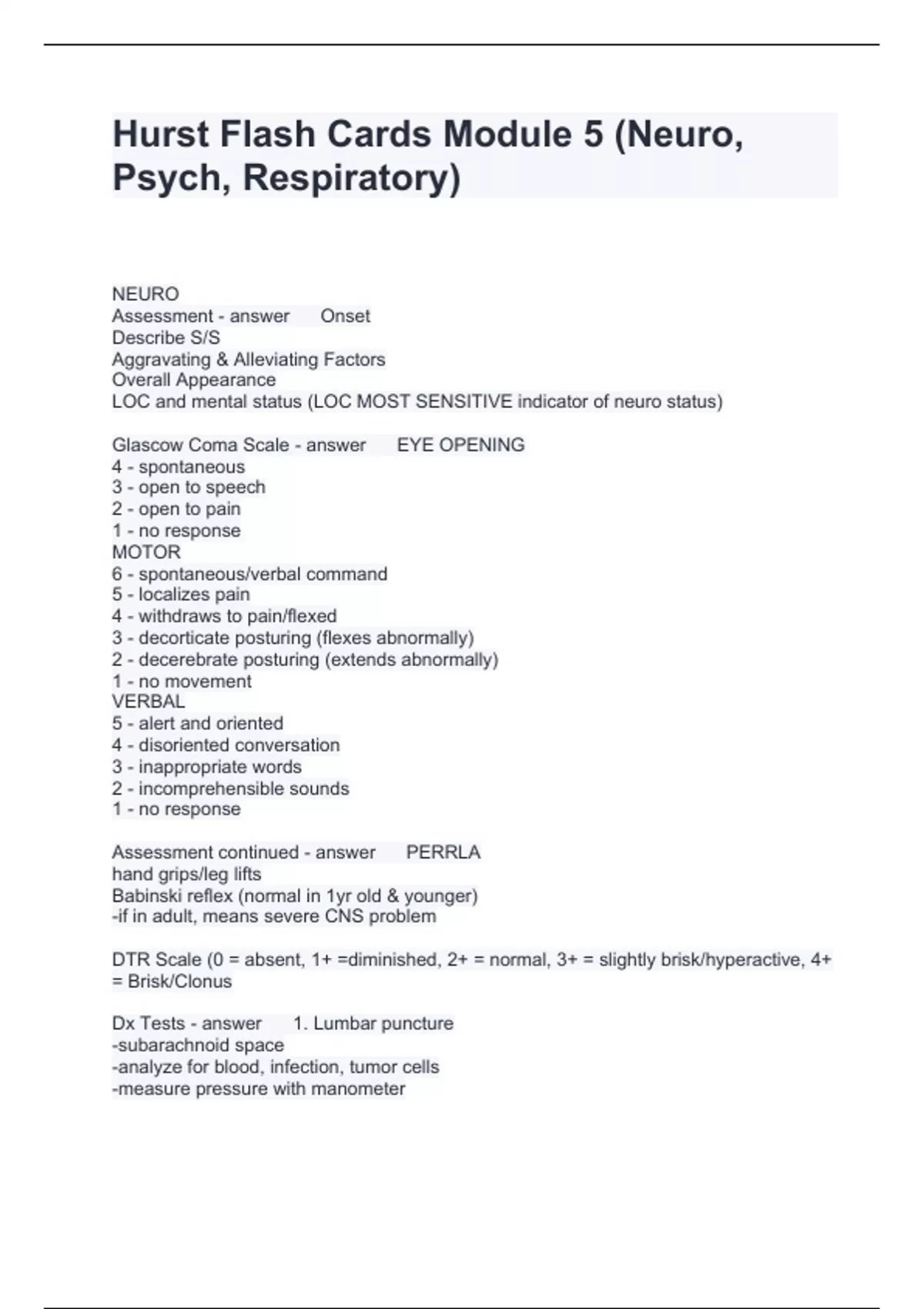 Hurst Flash Cards Module 5 (Neuro, Psych, Respiratory)

NEURO
Assessment - answer Onset
Describe S/S
Aggravating & Alleviating Factors
Overall Appearance
LOC and mental status (LOC MOST SENSITIVE indicator of neuro status)

Glascow Coma Scale - answer EYE OPENING
4 - spontaneous
3 - open to speech
2 - open to pain
1 - no response
MOTOR
6 - spontaneous/verbal command
5 - localizes pain
4 - withdraws to pain/flexed
3 - decorticate posturing (flexes abnormally)
2 - decerebrate posturing (extends abnormally)
1 - no movement
VERBAL
5 - alert and oriented
4 - disoriented conversation
3 - inappropriate words
2 - incomprehensible sounds
1 - no response

Assessment continued - answer PERRLA
hand grips/leg lifts
Babinski reflex (normal in 1yr old & younger)
-if in adult, means severe CNS problem

DTR Scale (0 = absent, 1+ =diminished, 2+ = normal, 3+ = slightly brisk/hyperactive, 4+ = Brisk/Clonus

Dx Tests - answer 1. Lumbar puncture
-subarachnoid space
-analyze for blood, infection, tumor cells
-measure pressure with manometer